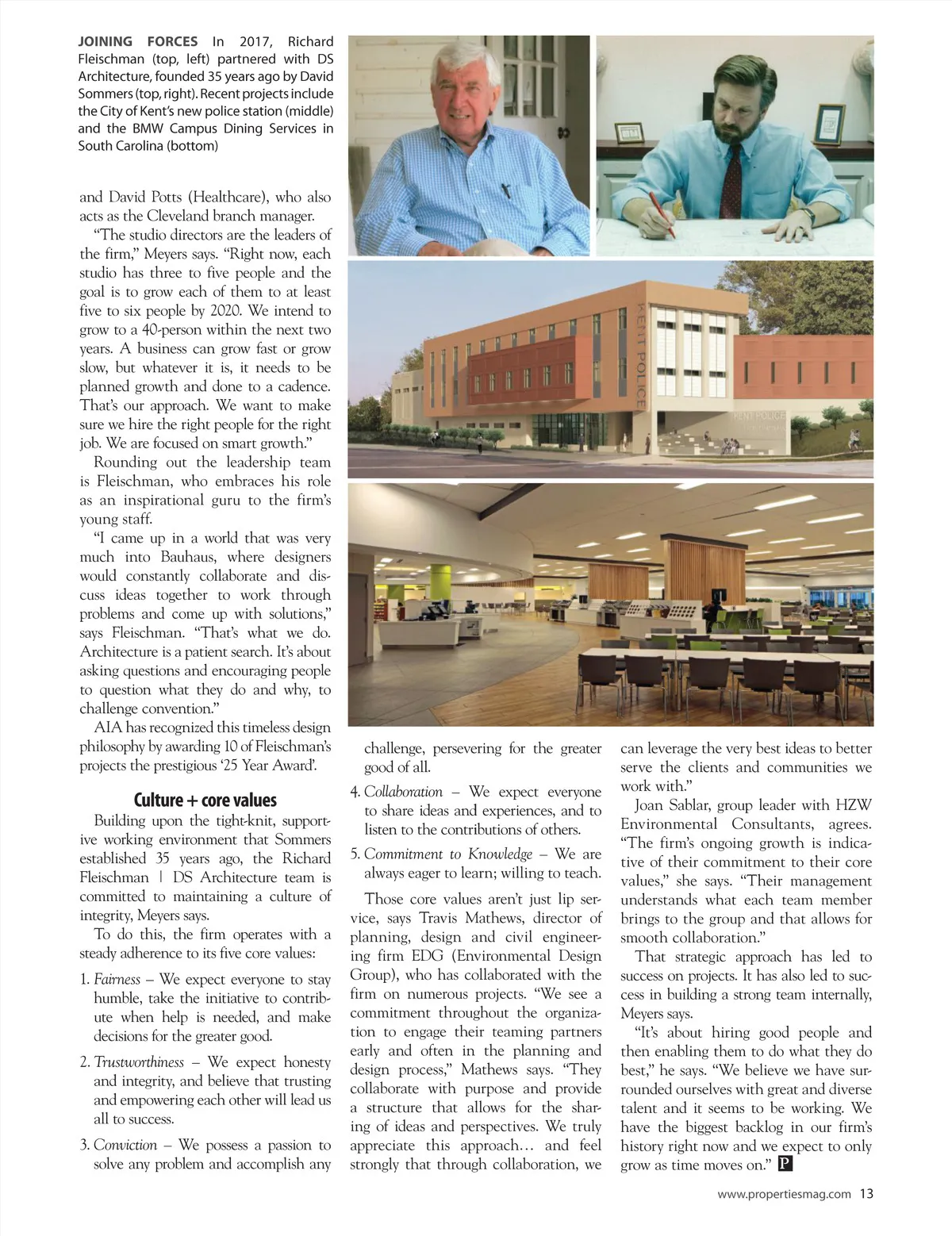 JOINING FORCES In 2017, Richard Fleischman (top, left) partnered with DS Architecture, founded 35 years ago by David Sommers (top, right). Recent projects include the City of Kent's new police station (middle) and the BMW Campus Dining Services in South Carolina (bottom)

KENT POLICE

KENT POLICE

and David Potts (Healthcare), who also acts as the Cleveland branch manager.

"The studio directors are the leaders of the firm," Meyers says. "Right now, each studio has three to five people and the goal is to grow each of them to at least five to six people by 2020. We intend to grow to a 40-person within the next two years. A business can grow fast or grow slow, but whatever it is, it needs to be planned growth and done to a cadence. That's our approach. We want to make sure we hire the right people for the right job. We are focused on smart growth."

Rounding out the leadership team is Fleischman, who embraces his role as an inspirational guru to the firm's young staff.

"I came up in a world that was very much into Bauhaus, where designers would constantly collaborate and discuss ideas together to work through problems and come up with solutions," says Fleischman. "That's what we do. Architecture is a patient search. It's about asking questions and encouraging people to question what they do and why, to challenge convention."

AIA has recognized this timeless design philosophy by awarding 10 of Fleischman's projects the prestigious '25 Year Award'.

Culture + core values

Building upon the tight-knit, supportive working environment that Sommers established 35 years ago, the Richard Fleischman | DS Architecture team is committed to maintaining a culture of integrity, Meyers says.

To do this, the firm operates with a steady adherence to its five core values:

1. Fairness – We expect everyone to stay humble, take the initiative to contribute when help is needed, and make decisions for the greater good.

2. Trustworthiness – We expect honesty and integrity, and believe that trusting and empowering each other will lead us all to success.

3. Conviction – We possess a passion to solve any problem and accomplish any challenge, persevering for the greater good of all.

4. Collaboration – We expect everyone to share ideas and experiences, and to listen to the contributions of others.

5. Commitment to Knowledge – We are always eager to learn; willing to teach.

Those core values aren't just lip service, says Travis Mathews, director of planning, design and civil engineering firm EDG (Environmental Design Group), who has collaborated with the firm on numerous projects. "We see a commitment throughout the organization to engage their teaming partners early and often in the planning and design process," Mathews says. "They collaborate with purpose and provide a structure that allows for the sharing of ideas and perspectives. We truly appreciate this approach… and feel strongly that through collaboration, we can leverage the very best ideas to better serve the clients and communities we work with."

Joan Sablar, group leader with HZW Environmental Consultants, agrees. "The firm's ongoing growth is indicative of their commitment to their core values," she says. "Their management understands what each team member brings to the group and that allows for smooth collaboration."

That strategic approach has led to success on projects. It has also led to success in building a strong team internally, Meyers says.

"It's about hiring good people and then enabling them to do what they do best," he says. "We believe we have surrounded ourselves with great and diverse talent and it seems to be working. We have the biggest backlog in our firm's history right now and we expect to only grow as time moves on." P

www.propertiesmag.com 13